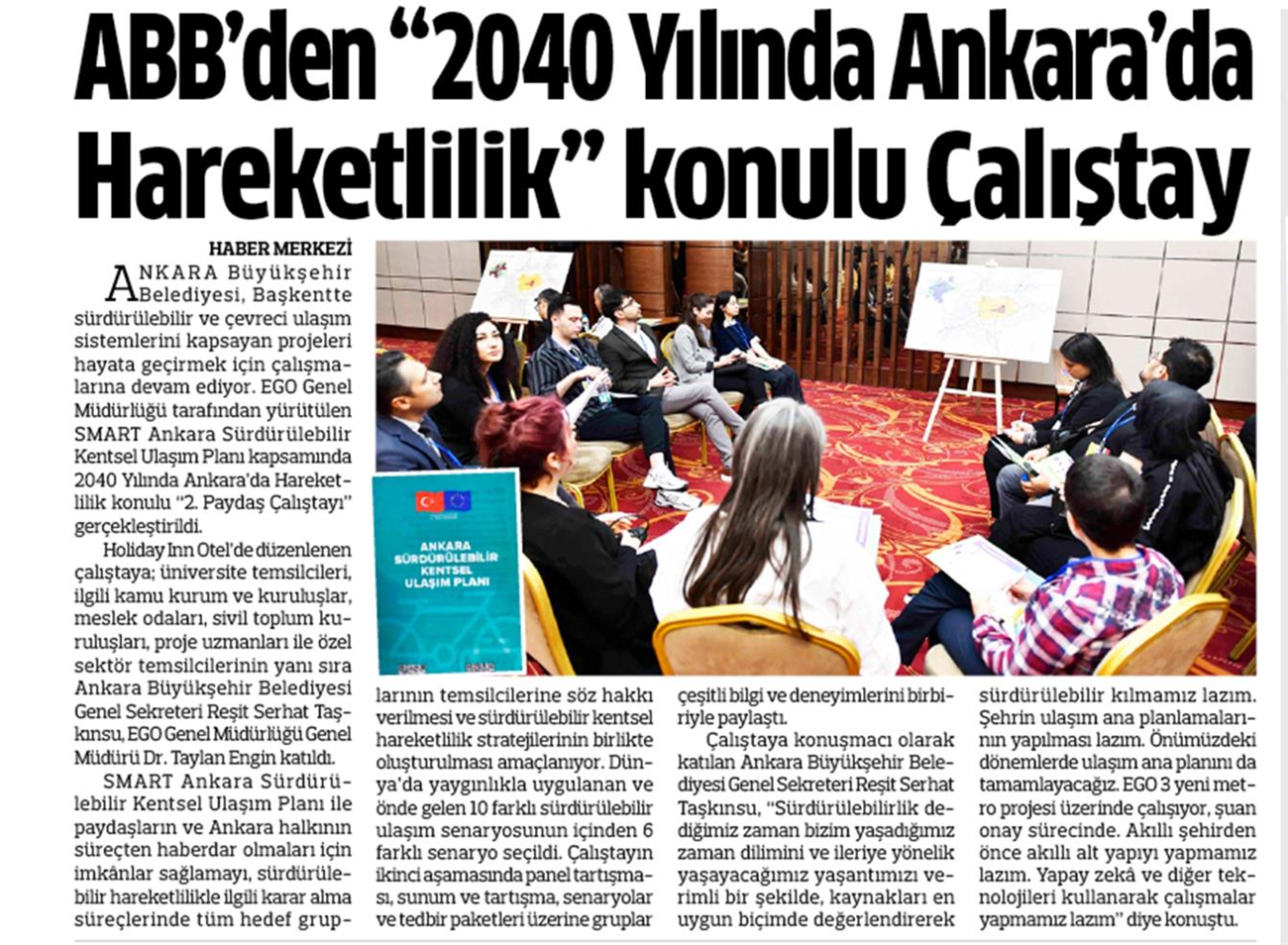 ABB'den "2040 Yılında Ankara'da Hareketlilik" konulu Çalıştay

HABER MERKEZİ

ANKARA Büyükşehir Belediyesi, Başkentte sürdürülebilir ve çevreci ulaşım sistemlerini kapsayan projeleri hayata geçirmek için çalışmalarına devam ediyor. EGO Genel Müdürlüğü tarafından yürütülen SMART Ankara Sürdürülebilir Kentsel Ulaşım Planı kapsamında 2040 Yılında Ankara'da Hareketlilik konulu "2. Paydaş Çalıştayı" gerçekleştirildi.

Holiday Inn Otel'de düzenlenen çalıştaya; üniversite temsilcileri, ilgili kamu kurum ve kuruluşlar, meslek odaları, sivil toplum kuruluşları, proje uzmanları ile özel sektör temsilcilerinin yanı sıra Ankara Büyükşehir Belediyesi Genel Sekreteri Reşit Serhat Taşkınsu, EGO Genel Müdürlüğü Genel Müdürü Dr. Taylan Engin katıldı.

SMART Ankara Sürdürülebilir Kentsel Ulaşım Planı ile paydaşların ve Ankara halkının süreçten haberdar olmaları için imkânlar sağlamayı, sürdürülebilir hareketlilikle ilgili karar alma süreçlerinde tüm hedef gruplarının temsilcilerine söz hakkı verilmesi ve sürdürülebilir kentsel hareketlilik stratejilerinin birlikte oluşturulması amaçlanıyor. Dünya'da yaygınlıkla uygulanan ve önde gelen 10 farklı sürdürülebilir ulaşım senaryosunun içinden 6 farklı senaryo seçildi. Çalıştayın ikinci aşamasında panel tartışması, sunum ve tartışma, senaryolar ve tedbir paketleri üzerine gruplar çeşitli bilgi ve deneyimlerini birbiriyle paylaştı.

Çalıştaya konuşmacı olarak katılan Ankara Büyükşehir Belediyesi Genel Sekreteri Reşit Serhat Taşkınsu, "Sürdürülebilirlik dediğimiz zaman bizim yaşadığımız zaman dilimini ve ileriye yönelik yaşayacağımız yaşantımızı verimli bir şekilde, kaynakları en uygun biçimde değerlendirerek sürdürülebilir kılmamız lazım. Şehrin ulaşım ana planlamalarının yapılması lazım. Önümüzdeki dönemlerde ulaşım ana planını da tamamlayacağız. EGO 3 yeni metro projesi üzerinde çalışıyor, şuan onay sürecinde. Akıllı şehirden önce akıllı alt yapıyı yapmamız lazım. Yapay zekâ ve diğer teknolojileri kullanarak çalışmalar yapmamız lazım" diye konuştu.

ANKARA SÜRDÜRÜLEBİLİR KENTSEL ULAŞIM PLANI